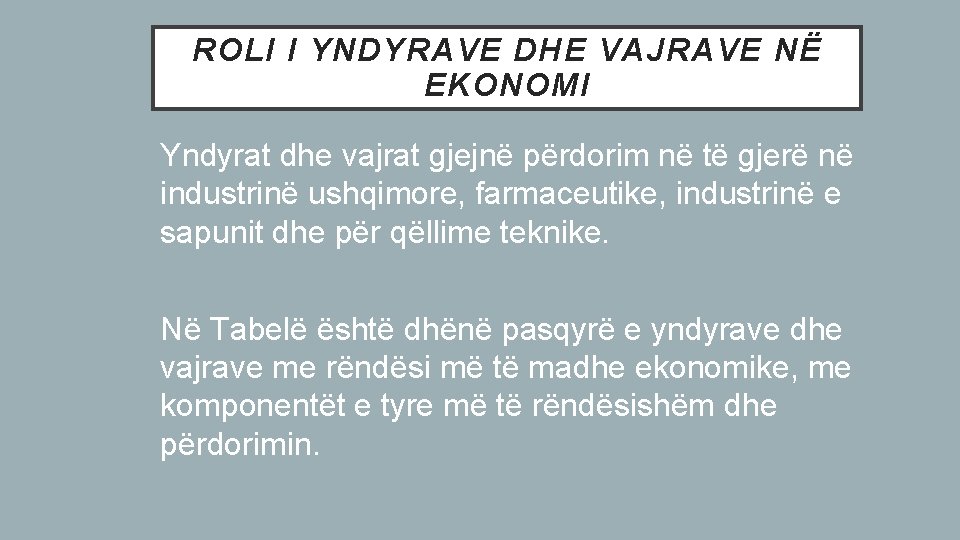 ROLI I YNDYRAVE DHE VAJRAVE NË EKONOMI

Yndyrat dhe vajrat gjejnë përdorim në të gjerë në industrinë ushqimore, farmaceutike, industrinë e sapunit dhe për qëllime teknike.

Në Tabelë është dhënë pasqyrë e yndyrave dhe vajrave me rëndësi më të madhe ekonomike, me komponentët e tyre më të rëndësishëm dhe përdorimin.